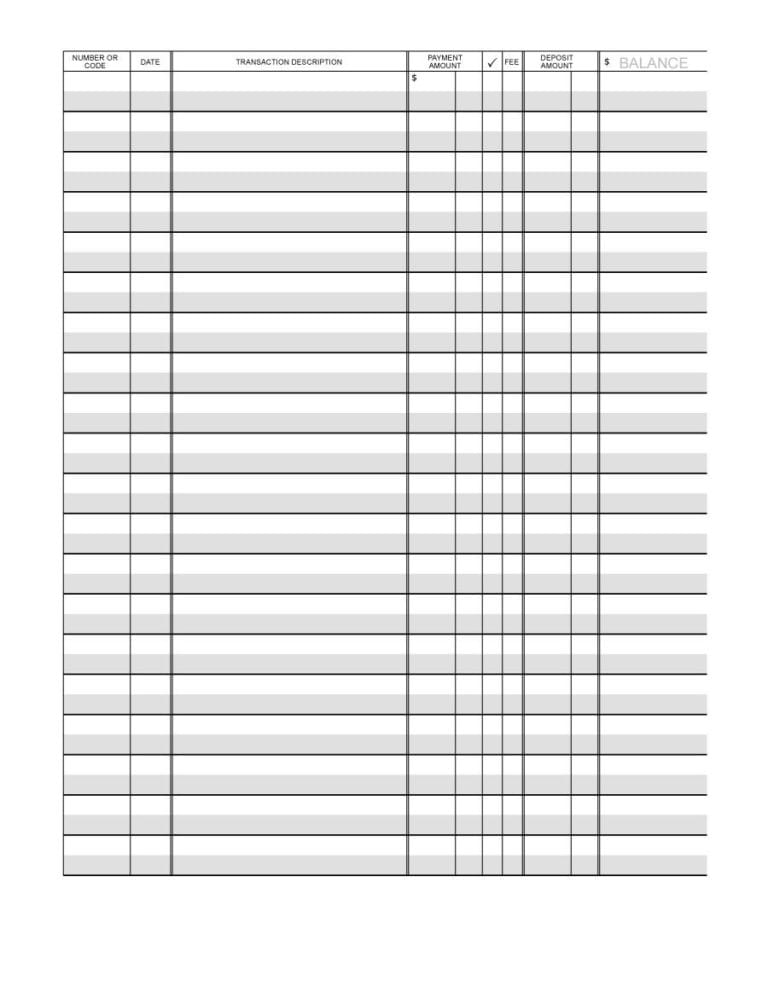 | NUMBER OR CODE | DATE | TRANSACTION DESCRIPTION | PAYMENT AMOUNT | ✓ | FEE | DEPOSIT AMOUNT | $ BALANCE |
|---|---|---|---|---|---|---|---|
| | | | $ | | | | |